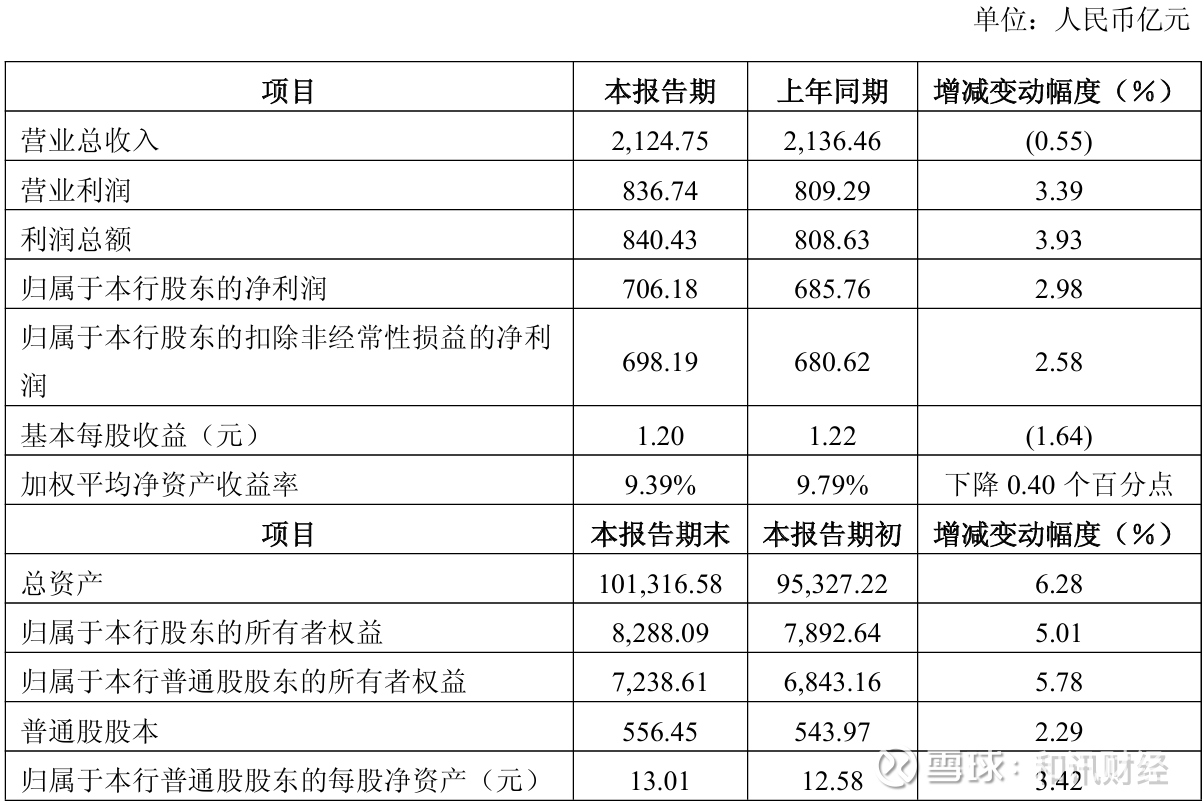 单位：人民币亿元

| 项目 | 本报告期 | 上年同期 | 增减变动幅度（%） |
|---|---|---|---|
| 营业总收入 | 2,124.75 | 2,136.46 | (0.55) |
| 营业利润 | 836.74 | 809.29 | 3.39 |
| 利润总额 | 840.43 | 808.63 | 3.93 |
| 归属于本行股东的净利润 | 706.18 | 685.76 | 2.98 |
| 归属于本行股东的扣除非经常性损益的净利润 | 698.19 | 680.62 | 2.58 |
| 基本每股收益（元） | 1.20 | 1.22 | (1.64) |
| 加权平均净资产收益率 | 9.39% | 9.79% | 下降0.40个百分点 |
| 项目 | 本报告期末 | 本报告期初 | 增减变动幅度（%） |
| 总资产 | 101,316.58 | 95,327.22 | 6.28 |
| 归属于本行股东的所有者权益 | 8,288.09 | 7,892.64 | 5.01 |
| 归属于本行普通股股东的所有者权益 | 7,238.61 | 6,843.16 | 5.78 |
| 普通股股本 | 556.45 | 543.97 | 2.29 |
| 归属于本行普通股股东的每股净资产（元） | 13.01 | 12.58 | 3.42 |

雪球：和讯财经